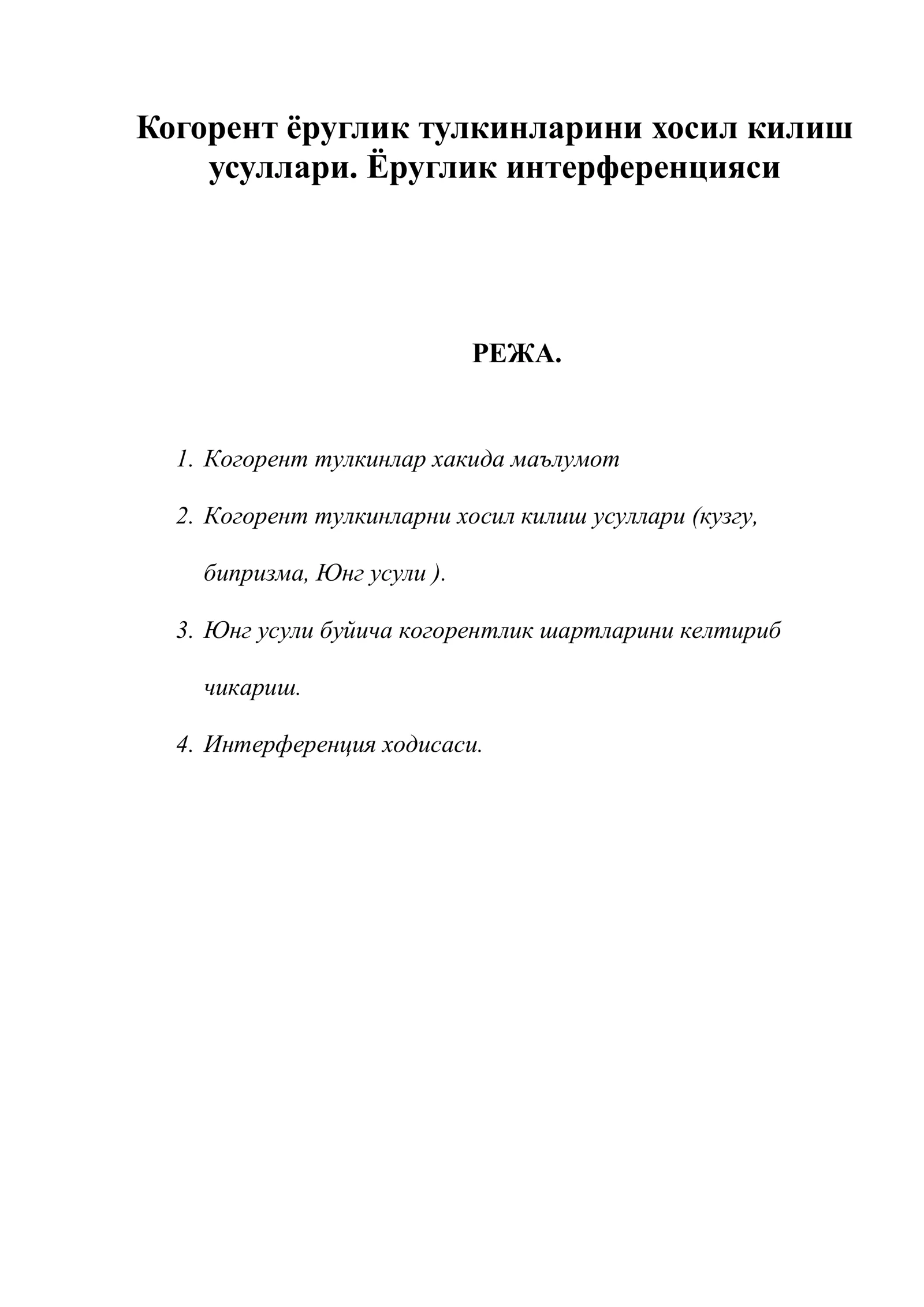 Когорент ёруглик тулкинларини хосил килиш усуллари. Ёруглик интерференцияси

РЕЖА.

1. Когорент тулкинлар хакида маълумот

2. Когорент тулкинларни хосил килиш усуллари (кузгу, бипризма, Юнг усули ).

3. Юнг усули буйича когорентлик шартларини келтириб чикариш.

4. Интерференция ходисаси.